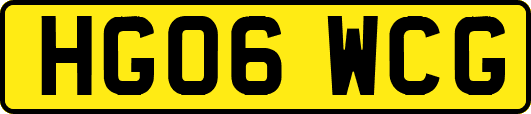 HG06 WCG